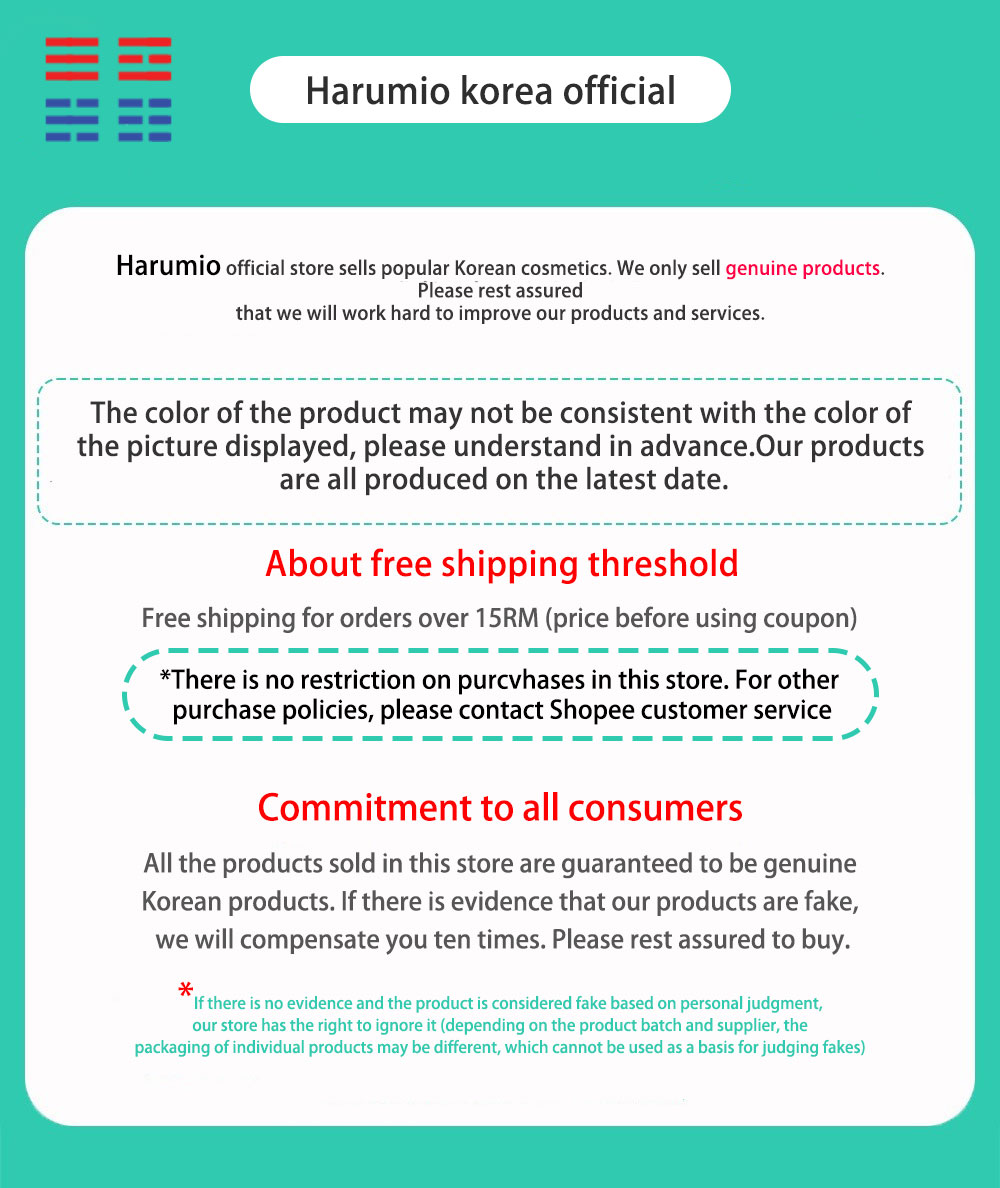 Harumio korea official

Harumio official store sells popular Korean cosmetics. We only sell genuine products. Please rest assured that we will work hard to improve our products and services.

The color of the product may not be consistent with the color of the picture displayed, please understand in advance.Our products are all produced on the latest date.

About free shipping threshold

Free shipping for orders over 15RM (price before using coupon)

*There is no restriction on purcvhases in this store. For other purchase policies, please contact Shopee customer service

Commitment to all consumers

All the products sold in this store are guaranteed to be genuine Korean products. If there is evidence that our products are fake, we will compensate you ten times. Please rest assured to buy.

*If there is no evidence and the product is considered fake based on personal judgment, our store has the right to ignore it (depending on the product batch and supplier, the packaging of individual products may be different, which cannot be used as a basis for judging fakes)